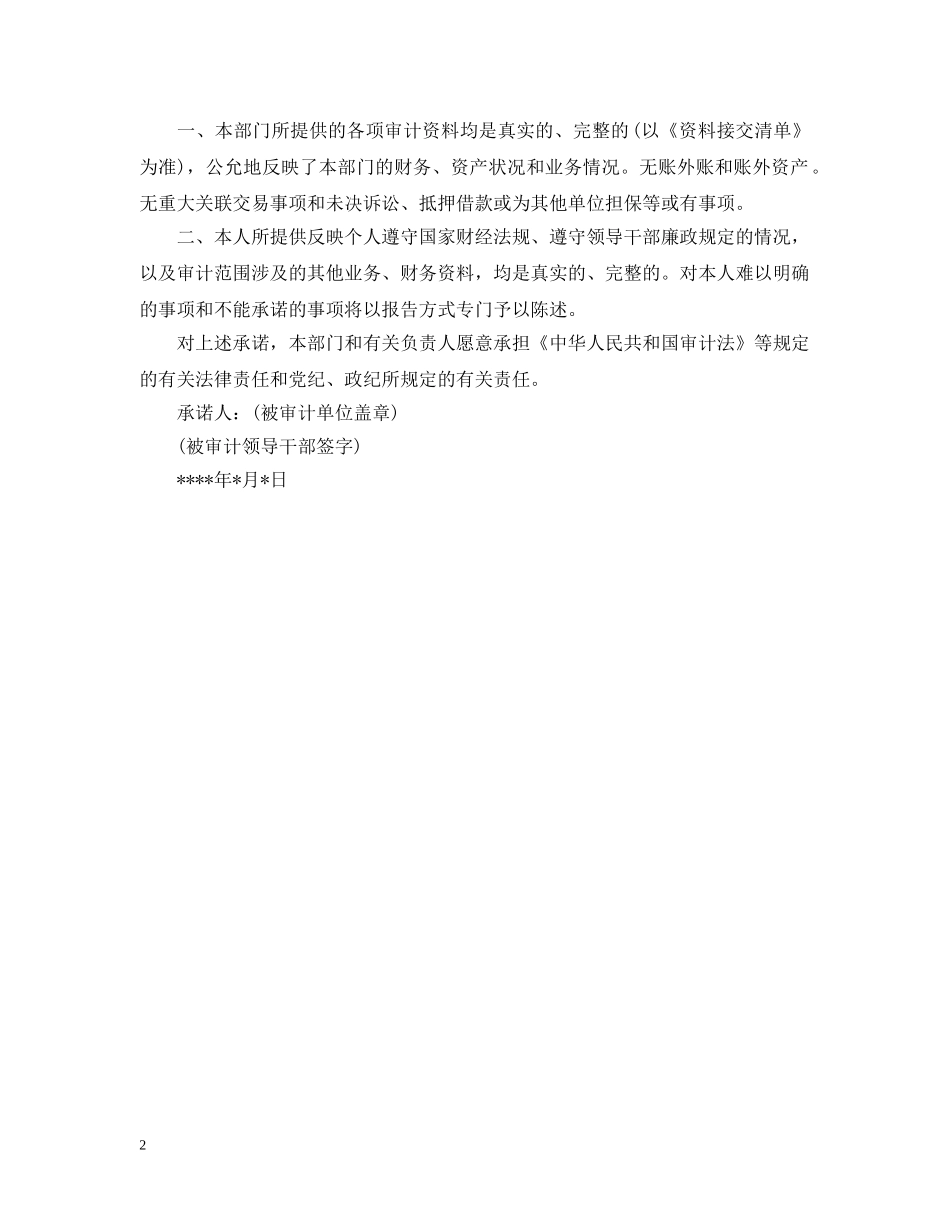 一、本部门所提供的各项审计资料均是真实的、完整的（以《资料接交清单》为准），公允地反映了本部门的财务、资产状况和业务情况。无账外账和账外资产。无重大关联交易事项和未决诉讼、抵押借款或为其他单位担保等或有事项。

二、本人所提供反映个人遵守国家财经法规、遵守领导干部廉政规定的情况，以及审计范围涉及的其他业务、财务资料，均是真实的、完整的。对本人难以明确的事项和不能承诺的事项将以报告方式专门予以陈述。

对上述承诺，本部门和有关负责人愿意承担《中华人民共和国审计法》等规定的有关法律责任和党纪、政纪所规定的有关责任。

承诺人：（被审计单位盖章）

（被审计领导干部签字）

****年*月*日

2